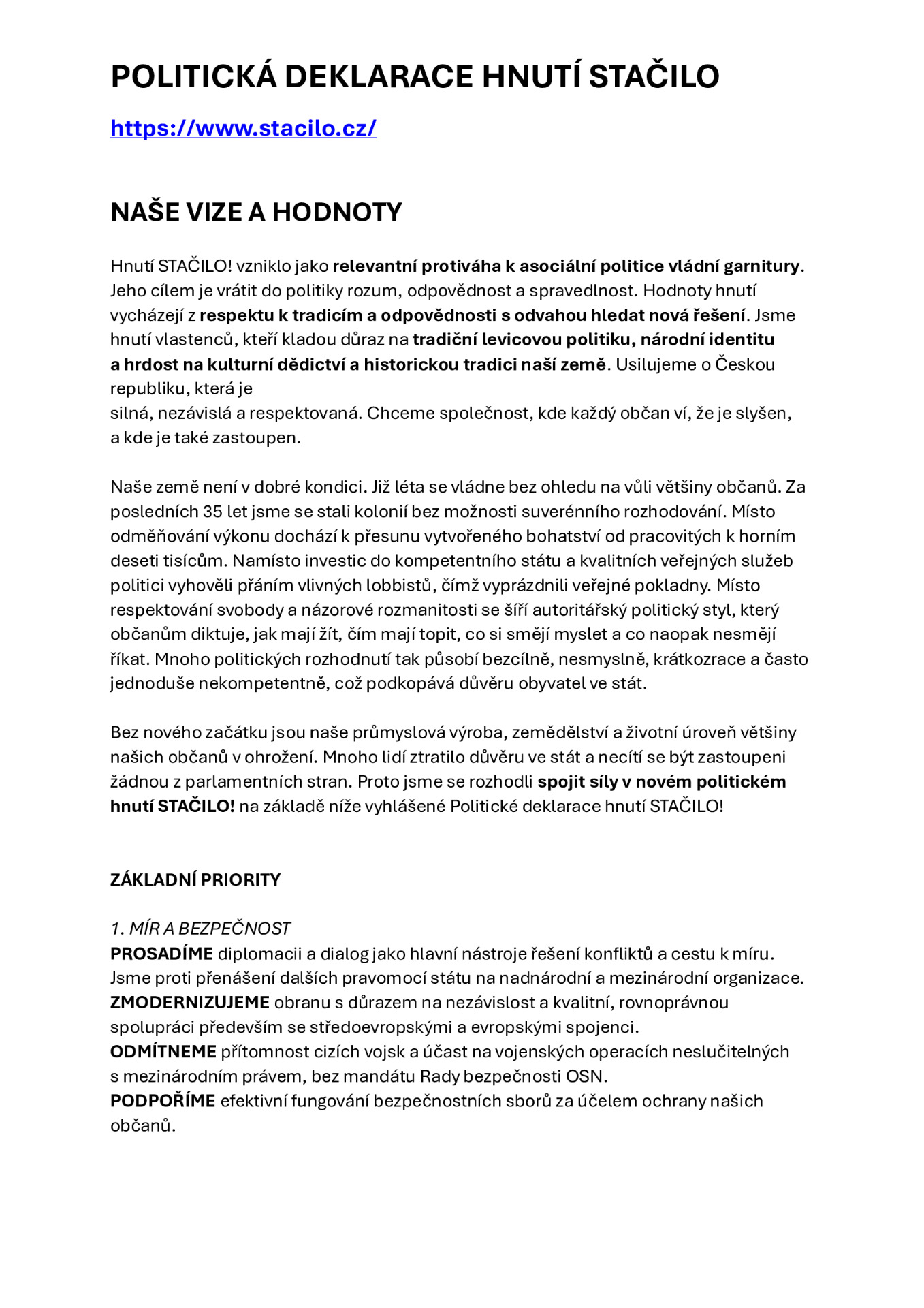 POLITICKÁ DEKLARACE HNUTÍ STAČILO

https://www.stacilo.cz/

NAŠE VIZE A HODNOTY

Hnutí STAČILO! vzniklo jako relevantní protiváha k asociální politice vládní garnitury. Jeho cílem je vrátit do politiky rozum, odpovědnost a spravedlnost. Hodnoty hnutí vycházejí z respektu k tradicím a odpovědnosti s odvahou hledat nová řešení. Jsme hnutí vlastenců, kteří kladou důraz na tradiční levicovou politiku, národní identitu a hrdost na kulturní dědictví a historickou tradici naší země. Usilujeme o Českou republiku, která je
silná, nezávislá a respektovaná. Chceme společnost, kde každý občan ví, že je slyšen, a kde je také zastoupen.

Naše země není v dobré kondici. Již léta se vládne bez ohledu na vůli většiny občanů. Za posledních 35 let jsme se stali kolonií bez možnosti suverénního rozhodování. Místo odměňování výkonu dochází k přesunu vytvořeného bohatství od pracovitých k horním deseti tisícům. Namísto investic do kompetentního státu a kvalitních veřejných služeb politici vyhověli přáním vlivných lobbistů, čímž vyprázdnili veřejné pokladny. Místo respektování svobody a názorové rozmanitosti se šíří autoritářský politický styl, který občanům diktuje, jak mají žít, čím mají topit, co si smějí myslet a co naopak nesmějí říkat. Mnoho politických rozhodnutí tak působí bezcílně, nesmyslně, krátkozrace a často jednoduše nekompetentně, což podkopává důvěru obyvatel ve stát.

Bez nového začátku jsou naše průmyslová výroba, zemědělství a životní úroveň většiny našich občanů v ohrožení. Mnoho lidí ztratilo důvěru ve stát a necítí se být zastoupeni žádnou z parlamentních stran. Proto jsme se rozhodli spojit síly v novém politickém hnutí STAČILO! na základě níže vyhlášené Politické deklarace hnutí STAČILO!

ZÁKLADNÍ PRIORITY

1. MÍR A BEZPEČNOST
PROSADÍME diplomacii a dialog jako hlavní nástroje řešení konfliktů a cestu k míru. Jsme proti přenášení dalších pravomocí státu na nadnárodní a mezinárodní organizace.
ZMODERNIZUJEME obranu s důrazem na nezávislost a kvalitní, rovnoprávnou spolupráci především se středoevropskými a evropskými spojenci.
ODMÍTNEME přítomnost cizích vojsk a účast na vojenských operacích neslučitelných s mezinárodním právem, bez mandátu Rady bezpečnosti OSN.
PODPOŘÍME efektivní fungování bezpečnostních sborů za účelem ochrany našich občanů.